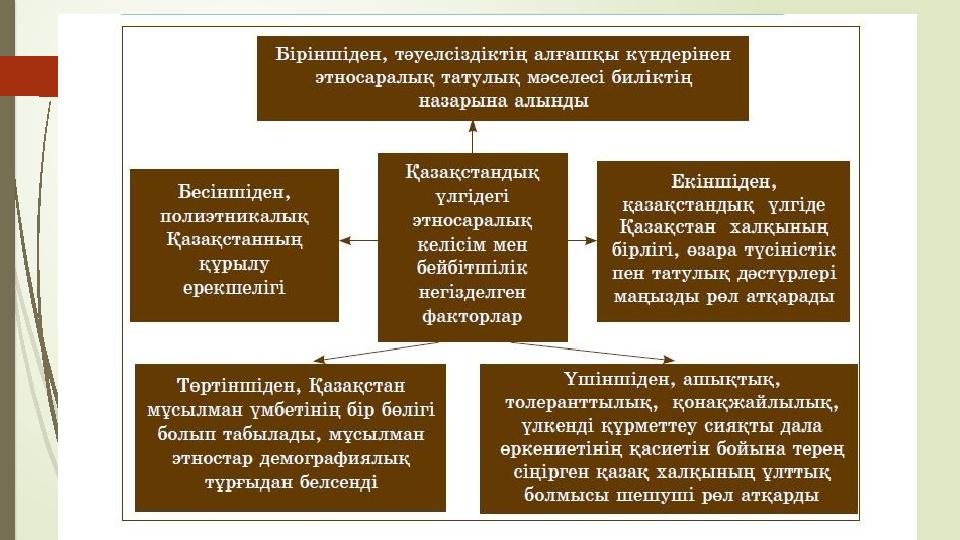 Біріншіден, тәуелсіздіктің алғашқы күндерінен этносаралық татулық мәселесі биліктің назарына алынды

Бесіншіден, полиэтникалық Қазақстанның құрылу ерекшелігі

Қазақстандық үлгідегі этносаралық келісім мен бейбітшілік негізделген факторлар

Екіншіден, қазақстандық үлгіде Қазақстан халқының бірлігі, өзара түсіністік пен татулық дәстүрлері маңызды рөл атқарады

Төртіншіден, Қазақстан мұсылман үмбетінің бір бөлігі болып табылады, мұсылман этностар демографиялық тұрғыдан белсенді

Үшіншіден, ашықтық, толеранттылық, қонақжайлылық, үлкенді құрметтеу сияқты дала өркениетінің қасиетін бойына терең сіңірген қазақ халқының ұлттық болмысы шешуші рөл атқарды